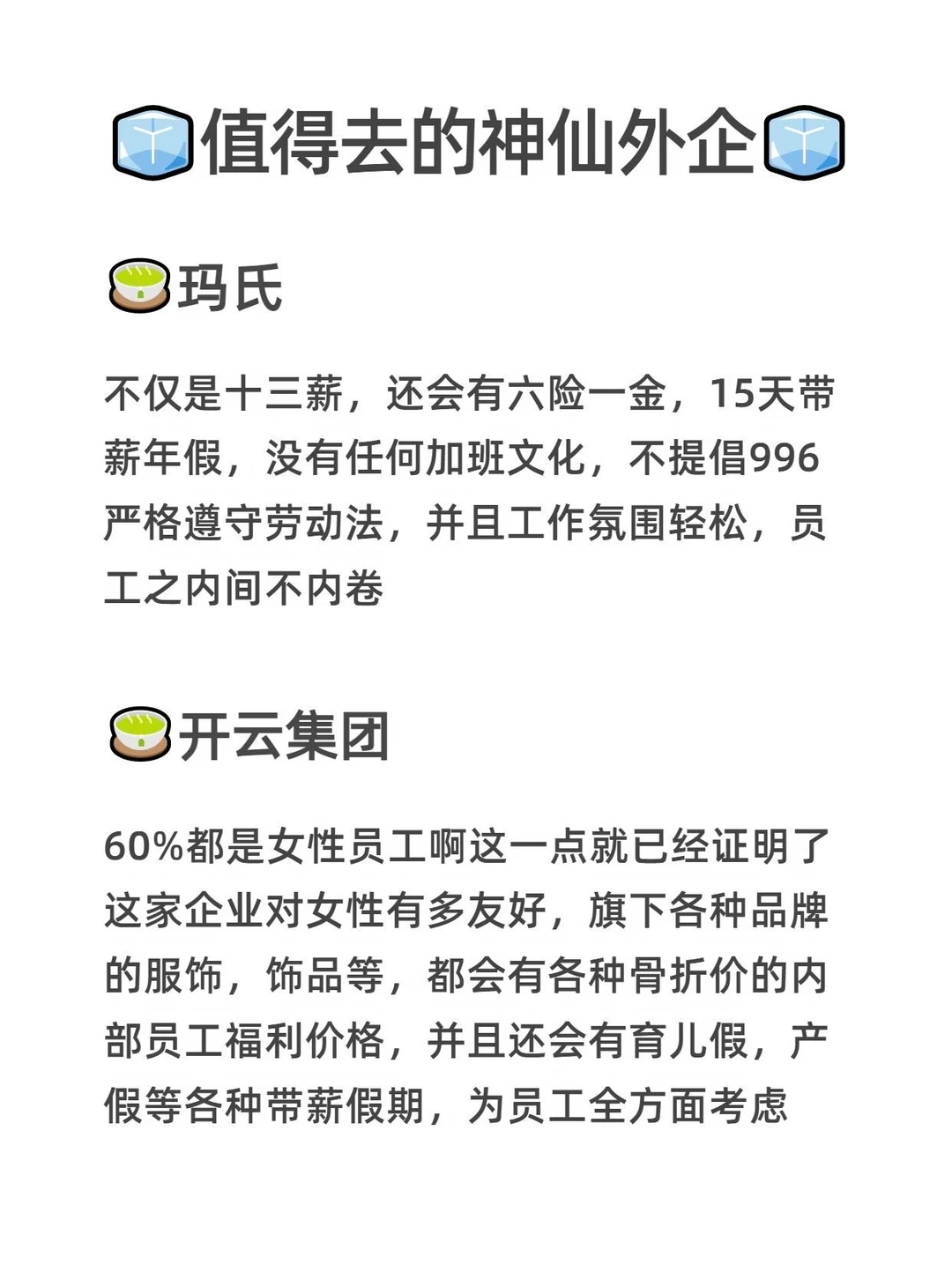 值得去的神仙外企

玛氏

不仅是十三薪，还会有六险一金，15天带薪年假，没有任何加班文化，不提倡996严格遵守劳动法，并且工作氛围轻松，员工之内间不内卷

开云集团

60%都是女性员工啊这一点就已经证明了这家企业对女性有多友好，旗下各种品牌的服饰，饰品等，都会有各种骨折价的内部员工福利价格，并且还会有育儿假，产假等各种带薪假期，为员工全方面考虑